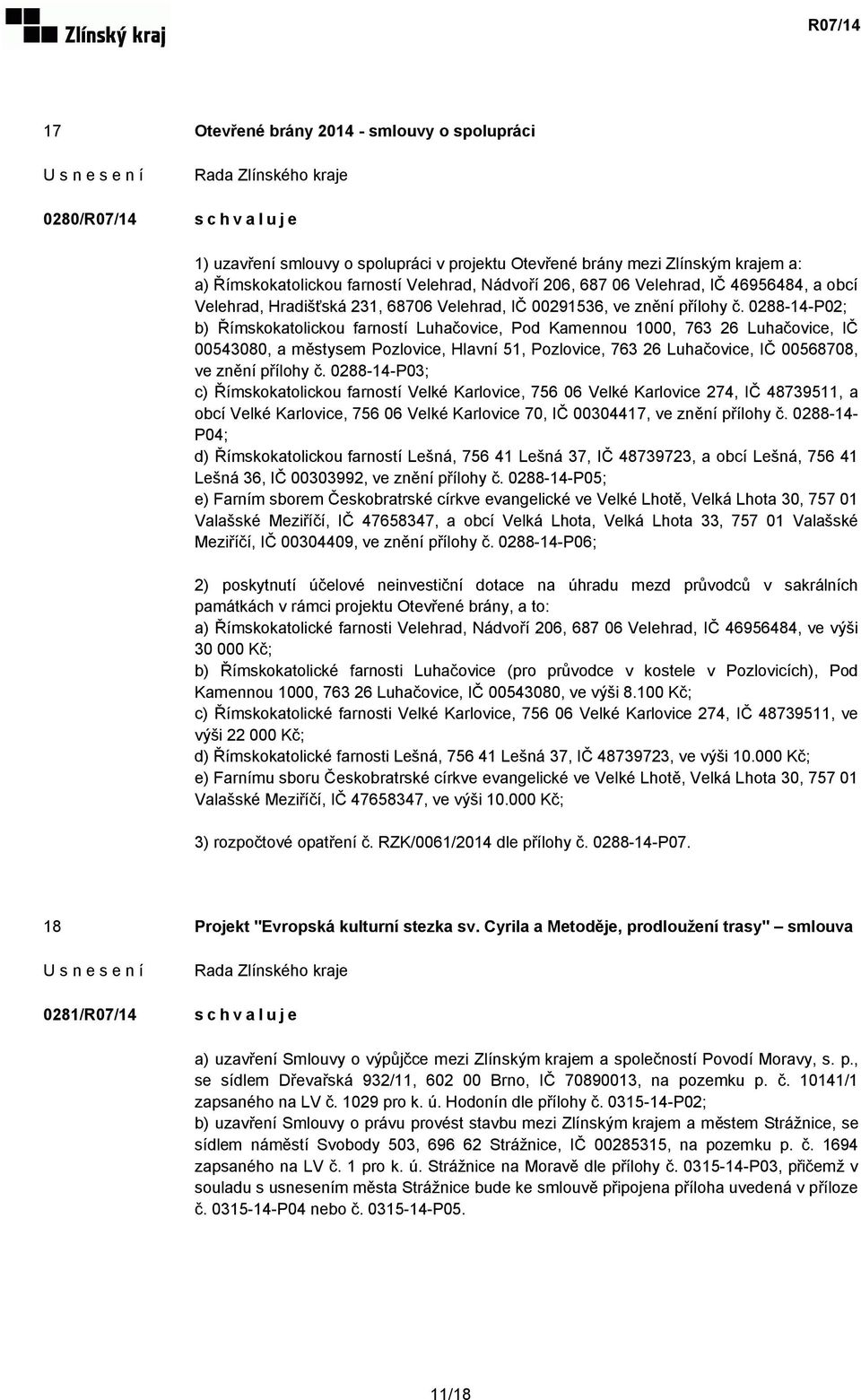 Zlínský kraj

R07/14

17

Otevřené brány 2014 - smlouvy o spolupráci

U s n e s e n í

Rada Zlínského kraje

0280/R07/14

s c h v a l u j e

1) uzavření smlouvy o spolupráci v projektu Otevřené brány mezi Zlínským krajem a:
a) Římskokatolickou farností Velehrad, Nádvoří 206, 687 06 Velehrad, IČ 46956484, a obcí Velehrad, Hradišťská 231, 68706 Velehrad, IČ 00291536, ve znění přílohy č. 0288-14-P02;
b) Římskokatolickou farností Luhačovice, Pod Kamennou 1000, 763 26 Luhačovice, IČ 00543080, a městysem Pozlovice, Hlavní 51, Pozlovice, 763 26 Luhačovice, IČ 00568708, ve znění přílohy č. 0288-14-P03;
c) Římskokatolickou farností Velké Karlovice, 756 06 Velké Karlovice 274, IČ 48739511, a obcí Velké Karlovice, 756 06 Velké Karlovice 70, IČ 00304417, ve znění přílohy č. 0288-14-P04;
d) Římskokatolickou farností Lešná, 756 41 Lešná 37, IČ 48739723, a obcí Lešná, 756 41 Lešná 36, IČ 00303992, ve znění přílohy č. 0288-14-P05;
e) Farním sborem Českobratrské církve evangelické ve Velké Lhotě, Velká Lhota 30, 757 01 Valašské Meziříčí, IČ 47658347, a obcí Velká Lhota, Velká Lhota 33, 757 01 Valašské Meziříčí, IČ 00304409, ve znění přílohy č. 0288-14-P06;

2) poskytnutí účelové neinvestiční dotace na úhradu mezd průvodců v sakrálních památkách v rámci projektu Otevřené brány, a to:
a) Římskokatolické farnosti Velehrad, Nádvoří 206, 687 06 Velehrad, IČ 46956484, ve výši 30 000 Kč;
b) Římskokatolické farnosti Luhačovice (pro průvodce v kostele v Pozlovicích), Pod Kamennou 1000, 763 26 Luhačovice, IČ 00543080, ve výši 8.100 Kč;
c) Římskokatolické farnosti Velké Karlovice, 756 06 Velké Karlovice 274, IČ 48739511, ve výši 22 000 Kč;
d) Římskokatolické farnosti Lešná, 756 41 Lešná 37, IČ 48739723, ve výši 10.000 Kč;
e) Farnímu sboru Českobratrské církve evangelické ve Velké Lhotě, Velká Lhota 30, 757 01 Valašské Meziříčí, IČ 47658347, ve výši 10.000 Kč;

3) rozpočtové opatření č. RZK/0061/2014 dle přílohy č. 0288-14-P07.

18

Projekt "Evropská kulturní stezka sv. Cyrila a Metoděje, prodloužení trasy" – smlouva

U s n e s e n í

Rada Zlínského kraje

0281/R07/14

s c h v a l u j e

a) uzavření Smlouvy o výpůjčce mezi Zlínským krajem a společností Povodí Moravy, s. p., se sídlem Dřevařská 932/11, 602 00 Brno, IČ 70890013, na pozemku p. č. 10141/1 zapsaného na LV č. 1029 pro k. ú. Hodonín dle přílohy č. 0315-14-P02;
b) uzavření Smlouvy o právu provést stavbu mezi Zlínským krajem a městem Strážnice, se sídlem náměstí Svobody 503, 696 62 Strážnice, IČ 00285315, na pozemku p. č. 1694 zapsaného na LV č. 1 pro k. ú. Strážnice na Moravě dle přílohy č. 0315-14-P03, přičemž v souladu s usnesením města Strážnice bude ke smlouvě připojena příloha uvedená v příloze č. 0315-14-P04 nebo č. 0315-14-P05.

11/18